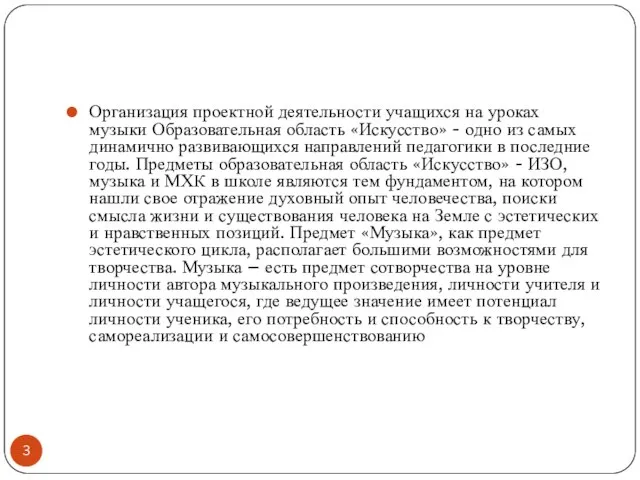 Организация проектной деятельности учащихся на уроках музыки Образовательная область «Искусство» - одно из самых динамично развивающихся направлений педагогики в последние годы. Предметы образовательная область «Искусство» - ИЗО, музыка и МХК в школе являются тем фундаментом, на котором нашли свое отражение духовный опыт человечества, поиски смысла жизни и существования человека на Земле с эстетических и нравственных позиций. Предмет «Музыка», как предмет эстетического цикла, располагает большими возможностями для творчества. Музыка – есть предмет сотворчества на уровне личности автора музыкального произведения, личности учителя и личности учащегося, где ведущее значение имеет потенциал личности ученика, его потребность и способность к творчеству, самореализации и самосовершенствованию

3